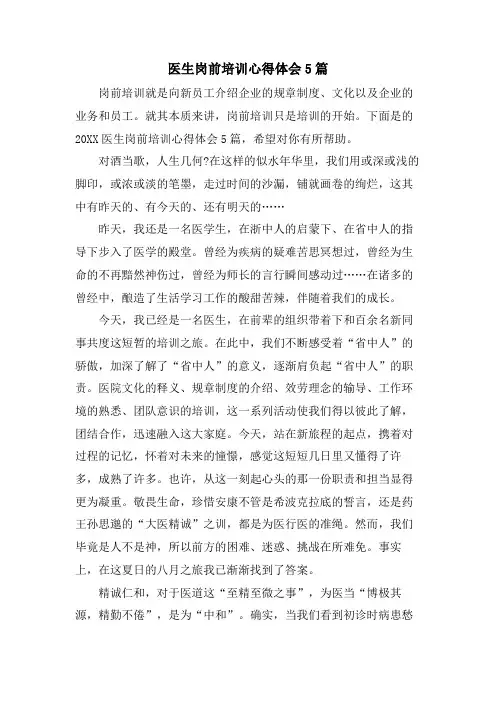 医生岗前培训心得体会5篇

岗前培训就是向新员工介绍企业的规章制度、文化以及企业的业务和员工。就其本质来讲，岗前培训只是培训的开始。下面是的20XX医生岗前培训心得体会5篇，希望对你有所帮助。

对酒当歌，人生几何?在这样的似水年华里，我们用或深或浅的脚印，或浓或淡的笔墨，走过时间的沙漏，铺就画卷的绚烂，这其中有昨天的、有今天的、还有明天的……

昨天，我还是一名医学生，在浙中人的启蒙下、在省中人的指导下步入了医学的殿堂。曾经为疾病的疑难苦思冥想过，曾经为生命的不再黯然神伤过，曾经为师长的言行瞬间感动过……在诸多的曾经中，酿造了生活学习工作的酸甜苦辣，伴随着我们的成长。

今天，我已经是一名医生，在前辈的组织带着下和百余名新同事共度这短暂的培训之旅。在此中，我们不断感受着“省中人”的骄傲，加深了解了“省中人”的意义，逐渐肩负起“省中人”的职责。医院文化的释义、规章制度的介绍、效劳理念的输导、工作环境的熟悉、团队意识的培训，这一系列活动使我们得以彼此了解，团结合作，迅速融入这大家庭。今天，站在新旅程的起点，携着对过程的记忆，怀着对未来的憧憬，感觉这短短几日里又懂得了许多，成熟了许多。也许，从这一刻起心头的那一份职责和担当显得更为凝重。敬畏生命，珍惜安康不管是希波克拉底的誓言，还是药王孙思邈的“大医精诚”之训，都是为医行医的准绳。然而，我们毕竟是人不是神，所以前方的困难、迷惑、挑战在所难免。事实上，在这夏日的八月之旅我已渐渐找到了答案。

精诚仁和，对于医道这“至精至微之事”，为医当“博极其源，精勤不倦”，是为“中和”。确实，当我们看到初诊时病患愁